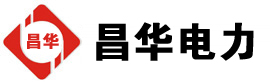 昌华

昌华电力